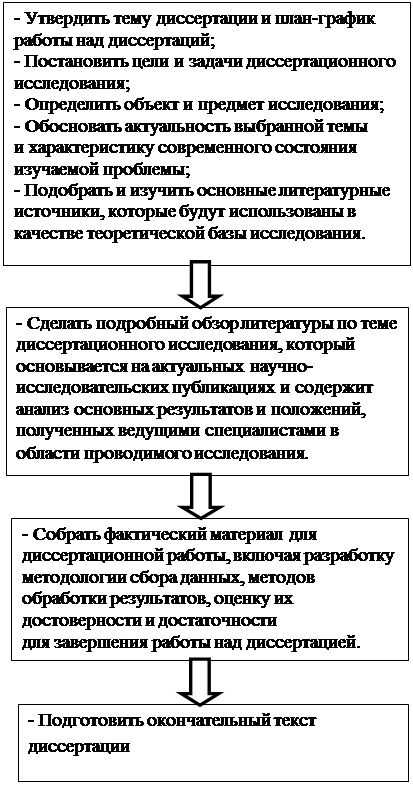 - Утвердить тему диссертации и план-график работы над диссертаций;
- Постановить цели и задачи диссертационного исследования;
- Определить объект и предмет исследования;
- Обосновать актуальность выбранной темы и характеристику современного состояния изучаемой проблемы;
- Подобрать и изучить основные литературные источники, которые будут использованы в качестве теоретической базы исследования.

- Сделать подробный обзор литературы по теме диссертационного исследования, который основывается на актуальных научно-исследовательских публикациях и содержит анализ основных результатов и положений, полученных ведущими специалистами в области проводимого исследования.

- Собрать фактический материал для диссертационной работы, включая разработку методологии сбора данных, методов обработки результатов, оценку их достоверности и достаточности для завершения работы над диссертацией.

- Подготовить окончательный текст диссертации